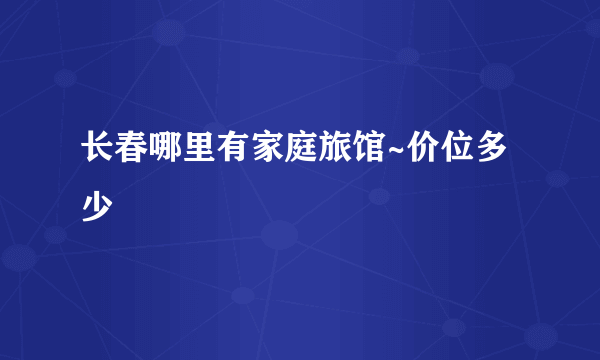 长春哪里有家庭旅馆~价位多少